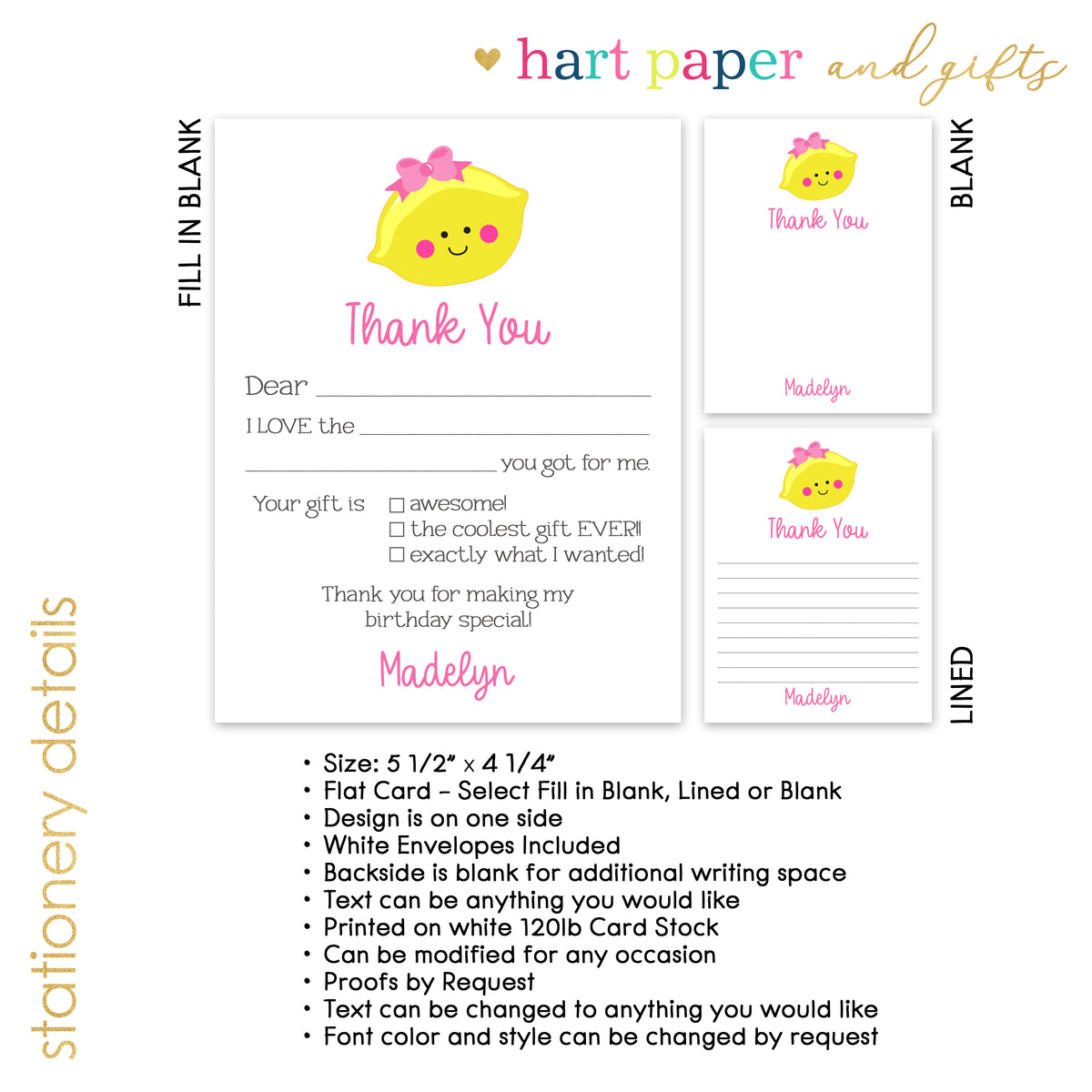 hart paper and gifts

FILL IN BLANK

Thank You

Dear ____

I LOVE the ____

____ you got for me.

Your gift is
☐ awesome!
☐ the coolest gift EVER!!
☐ exactly what I wanted!

Thank you for making my birthday special!

Madelyn

BLANK

Thank You

Madelyn

Thank You

Madelyn

LINED

stationery details

• Size: 5 1/2" x 4 1/4"
• Flat Card - Select Fill in Blank, Lined or Blank
• Design is on one side
• White Envelopes Included
• Backside is blank for additional writing space
• Text can be anything you would like
• Printed on white 120lb Card Stock
• Can be modified for any occasion
• Proofs by Request
• Text can be changed to anything you would like
• Font color and style can be changed by request